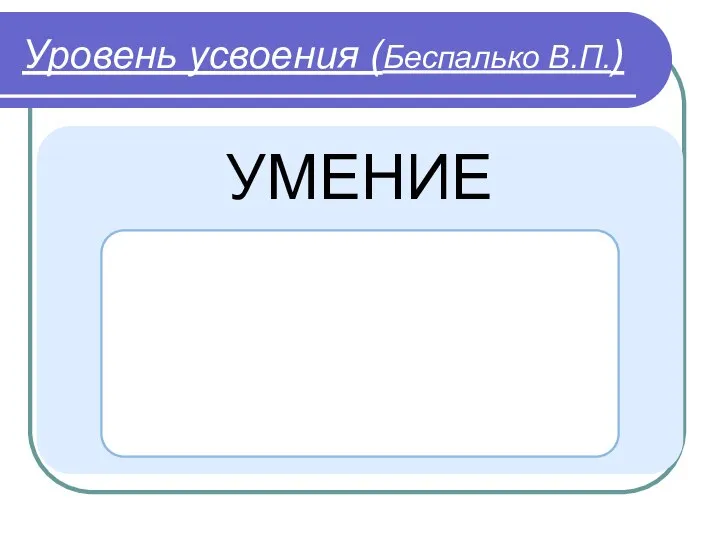 Уровень усвоения (Беспалько В.П.)

УМЕНИЕ